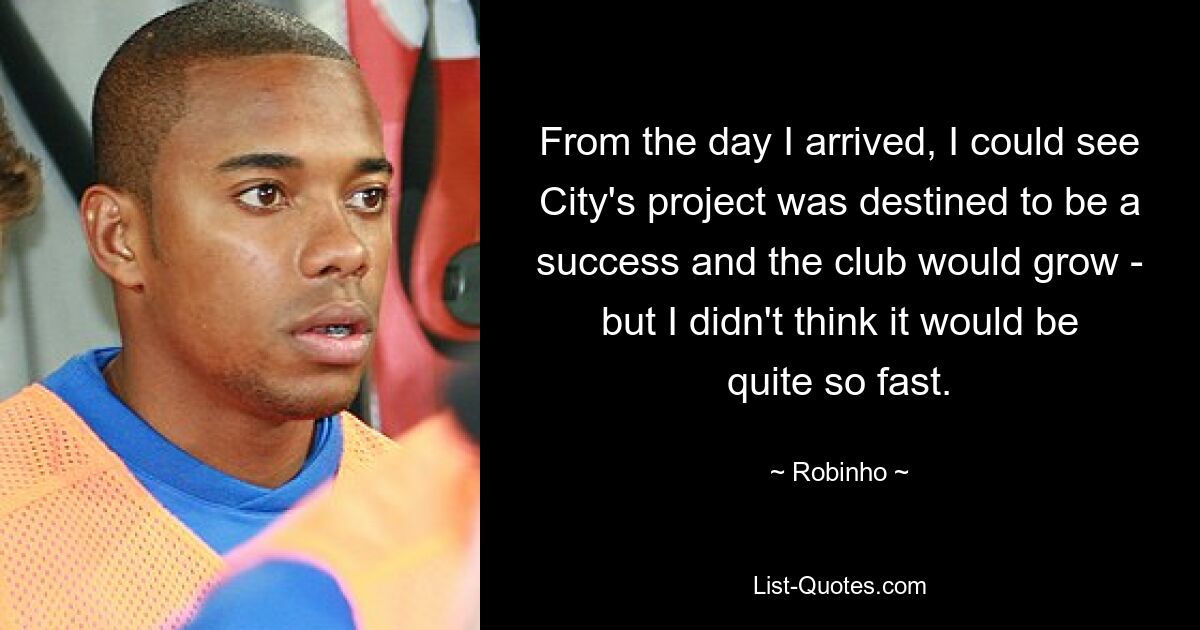 From the day I arrived, I could see City's project was destined to be a success and the club would grow - but I didn't think it would be quite so fast.

~ Robinho ~

List-Quotes.com